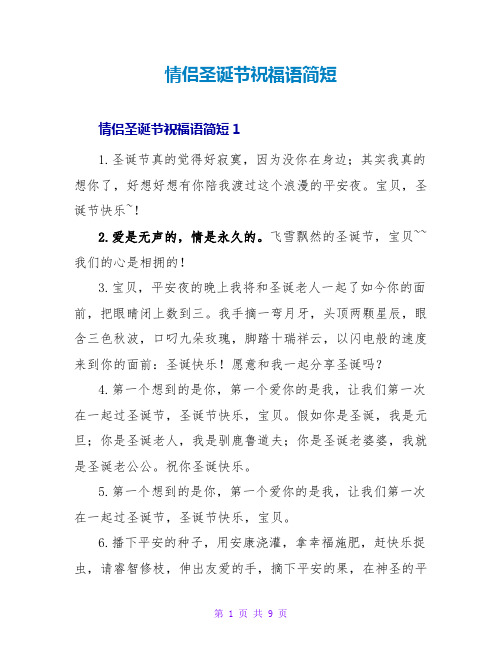 情侣圣诞节祝福语简短

情侣圣诞节祝福语简短 1

1.圣诞节真的觉得好寂寞，因为没你在身边；其实我真的想你了，好想好想有你陪我渡过这个浪漫的平安夜。宝贝，圣诞节快乐~！

2.爱是无声的，情是永久的。飞雪飘然的圣诞节，宝贝~~我们的心是相拥的！

3.宝贝，平安夜的晚上我将和圣诞老人一起了如今你的面前，把眼睛闭上数到三。我手摘一弯月牙，头顶两颗星辰，眼含三色秋波，口叼九朵玫瑰，脚踏十瑞祥云，以闪电般的速度来到你的面前：圣诞快乐！愿意和我一起分享圣诞吗？

4.第一个想到的是你，第一个爱你的是我，让我们第一次在一起过圣诞节，圣诞节快乐，宝贝。假如你是圣诞，我是元旦；你是圣诞老人，我是驯鹿鲁道夫；你是圣诞老婆婆，我就是圣诞老公公。祝你圣诞快乐。

5.第一个想到的是你，第一个爱你的是我，让我们第一次在一起过圣诞节，圣诞节快乐，宝贝。

6.播下平安的种子，用安康浇灌，拿幸福施肥，赶快乐捉虫，请睿智修枝，伸出友爱的手，摘下平安的果，在神圣的平

第 1 页 共 9 页